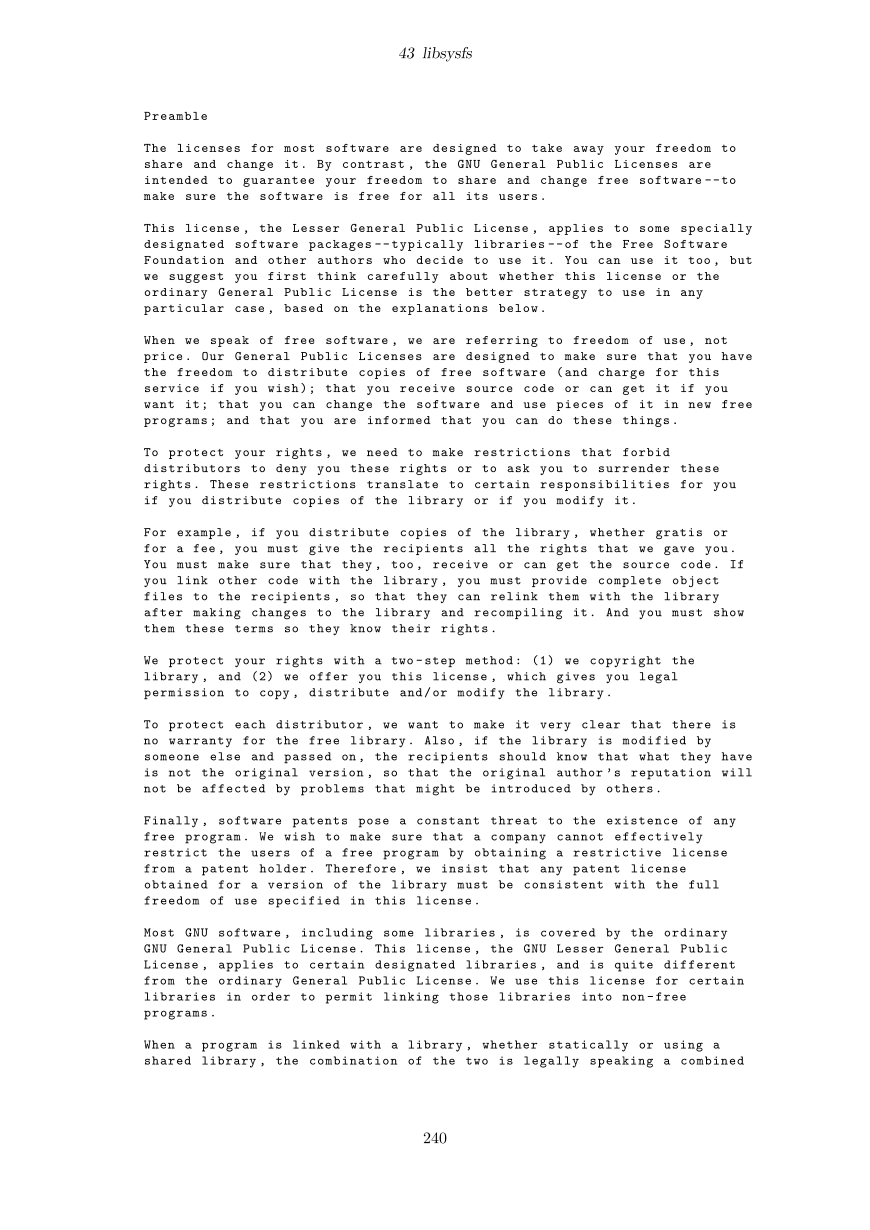 43 libsysfs

Preamble

The licenses for most software are designed to take away your freedom to share and change it. By contrast, the GNU General Public Licenses are intended to guarantee your freedom to share and change free software--to make sure the software is free for all its users.

This license, the Lesser General Public License, applies to some specially designated software packages--typically libraries--of the Free Software Foundation and other authors who decide to use it. You can use it too, but we suggest you first think carefully about whether this license or the ordinary General Public License is the better strategy to use in any particular case, based on the explanations below.

When we speak of free software, we are referring to freedom of use, not price. Our General Public Licenses are designed to make sure that you have the freedom to distribute copies of free software (and charge for this service if you wish); that you receive source code or can get it if you want it; that you can change the software and use pieces of it in new free programs; and that you are informed that you can do these things.

To protect your rights, we need to make restrictions that forbid distributors to deny you these rights or to ask you to surrender these rights. These restrictions translate to certain responsibilities for you if you distribute copies of the library or if you modify it.

For example, if you distribute copies of the library, whether gratis or for a fee, you must give the recipients all the rights that we gave you. You must make sure that they, too, receive or can get the source code. If you link other code with the library, you must provide complete object files to the recipients, so that they can relink them with the library after making changes to the library and recompiling it. And you must show them these terms so they know their rights.

We protect your rights with a two-step method: (1) we copyright the library, and (2) we offer you this license, which gives you legal permission to copy, distribute and/or modify the library.

To protect each distributor, we want to make it very clear that there is no warranty for the free library. Also, if the library is modified by someone else and passed on, the recipients should know that what they have is not the original version, so that the original author's reputation will not be affected by problems that might be introduced by others.

Finally, software patents pose a constant threat to the existence of any free program. We wish to make sure that a company cannot effectively restrict the users of a free program by obtaining a restrictive license from a patent holder. Therefore, we insist that any patent license obtained for a version of the library must be consistent with the full freedom of use specified in this license.

Most GNU software, including some libraries, is covered by the ordinary GNU General Public License. This license, the GNU Lesser General Public License, applies to certain designated libraries, and is quite different from the ordinary General Public License. We use this license for certain libraries in order to permit linking those libraries into non-free programs.

When a program is linked with a library, whether statically or using a shared library, the combination of the two is legally speaking a combined

240